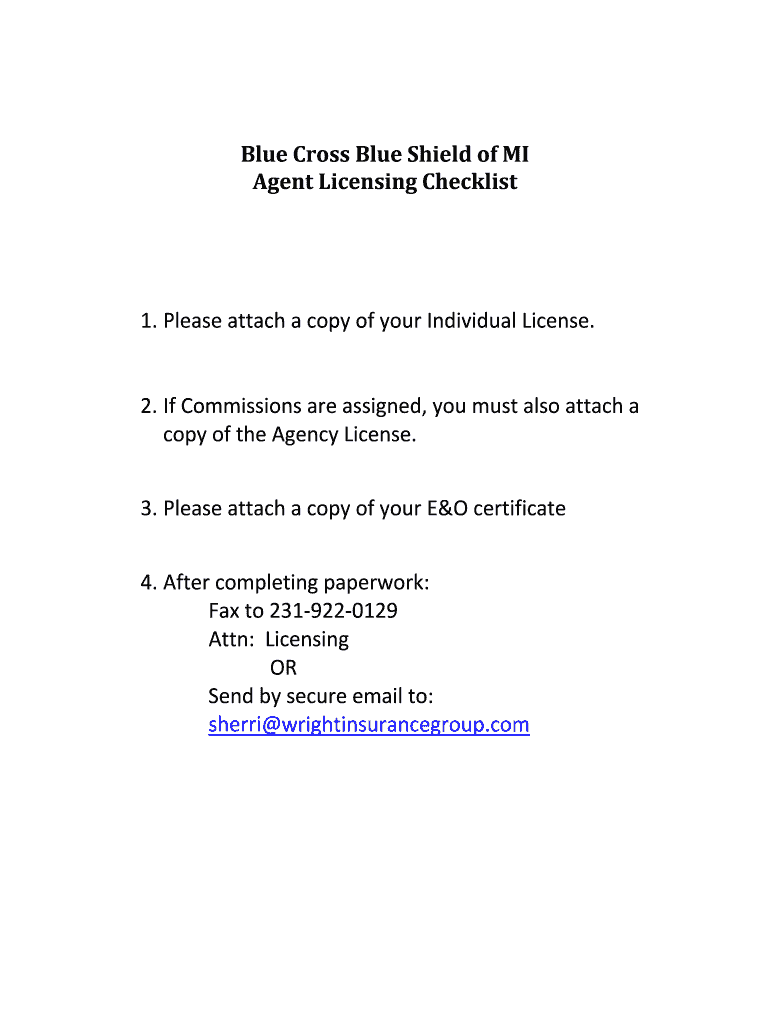 Blue Cross Blue Shield of MI
Agent Licensing Checklist

1. Please attach a copy of your Individual License.

2. If Commissions are assigned, you must also attach a copy of the Agency License.

3. Please attach a copy of your E&O certificate

4. After completing paperwork:
Fax to 231-922-0129
Attn: Licensing
OR
Send by secure email to:
sherri@wrightinsurancegroup.com